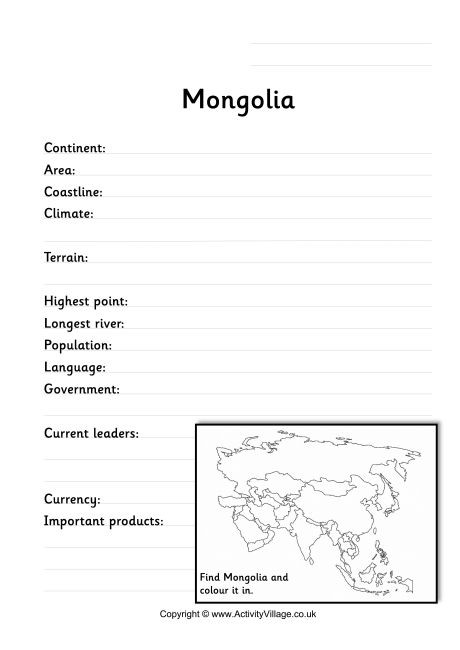 Mongolia

Continent:
Area:
Coastline:
Climate:

Terrain:

Highest point:
Longest river:
Population:
Language:
Government:

Current leaders:

Currency:
Important products:

Find Mongolia and colour it in.

Copyright © www.ActivityVillage.co.uk